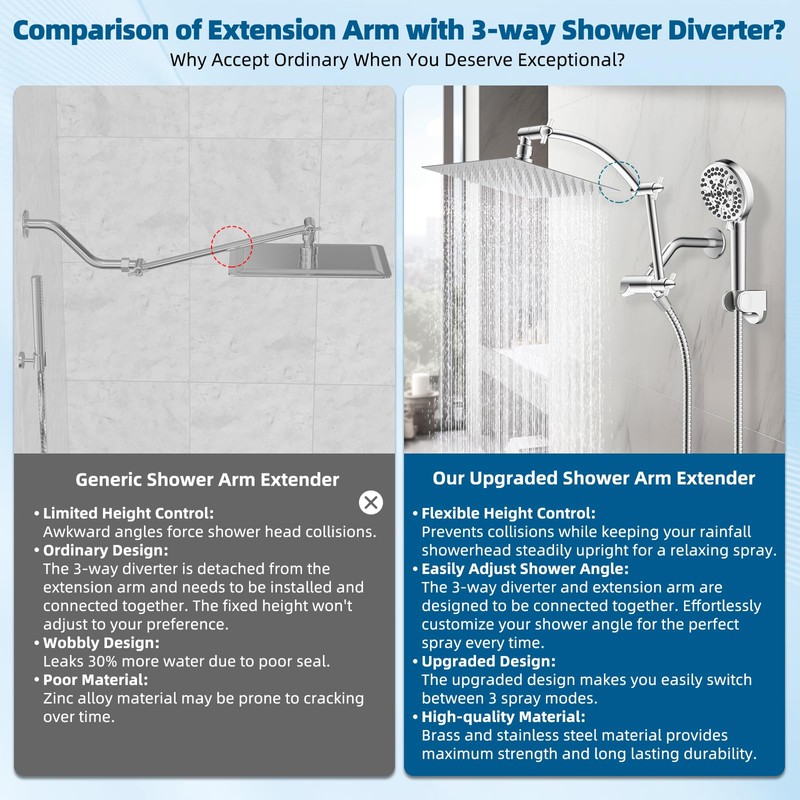 Comparison of Extension Arm with 3-way Shower Diverter?

Why Accept Ordinary When You Deserve Exceptional?

Generic Shower Arm Extender

• Limited Height Control:
Awkward angles force shower head collisions.
• Ordinary Design:
The 3-way diverter is detached from the extension arm and needs to be installed and connected together. The fixed height won't adjust to your preference.
• Wobbly Design:
Leaks 30% more water due to poor seal.
• Poor Material:
Zinc alloy material may be prone to cracking over time.

Our Upgraded Shower Arm Extender

• Flexible Height Control:
Prevents collisions while keeping your rainfall showerhead steadily upright for a relaxing spray.
• Easily Adjust Shower Angle:
The 3-way diverter and extension arm are designed to be connected together. Effortlessly customize your shower angle for the perfect spray every time.
• Upgraded Design:
The upgraded design makes you easily switch between 3 spray modes.
• High-quality Material:
Brass and stainless steel material provides maximum strength and long lasting durability.